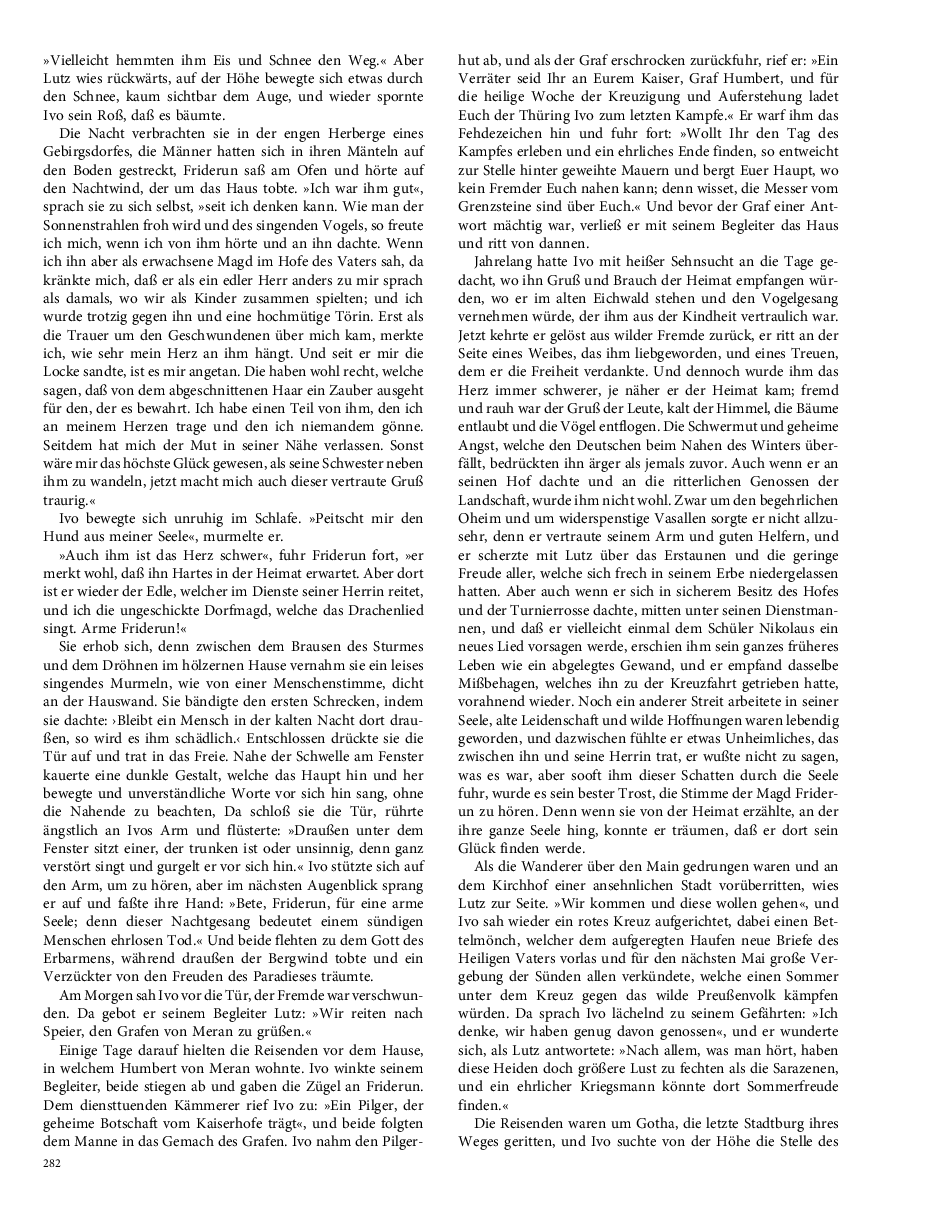 »Vielleicht hemmten ihm Eis und Schnee den Weg.« Aber Lutz wies rückwärts, auf der Höhe bewegte sich etwas durch den Schnee, kaum sichtbar dem Auge, und wieder spornte Ivo sein Roß, daß es bäumte.

Die Nacht verbrachten sie in der engen Herberge eines Gebirgsdorfes, die Männer hatten sich in ihren Mänteln auf den Boden gestreckt, Friderun saß am Ofen und hörte auf den Nachtwind, der um das Haus tobte. »Ich war ihm gut«, sprach sie zu sich selbst, »seit ich denken kann. Wie man der Sonnenstrahlen froh wird und des singenden Vogels, so freute ich mich, wenn ich von ihm hörte und an ihn dachte. Wenn ich ihn aber als erwachsene Magd im Hofe des Vaters sah, da kränkte mich, daß er als ein edler Herr anders zu mir sprach als damals, wo wir als Kinder zusammen spielten; und ich wurde trotzig gegen ihn und eine hochmütige Törin. Erst als die Trauer um den Geschwundenen über mich kam, merkte ich, wie sehr mein Herz an ihm hängt. Und seit er mir die Locke sandte, ist es mir angetan. Die haben wohl recht, welche sagen, daß von dem abgeschnittenen Haar ein Zauber ausgeht für den, der es bewahrt. Ich habe einen Teil von ihm, den ich an meinem Herzen trage und den ich niemandem gönne. Seitdem hat mich der Mut in seiner Nähe verlassen. Sonst wäre mir das höchste Glück gewesen, als seine Schwester neben ihm zu wandeln, jetzt macht mich auch dieser vertraute Gruß traurig.«

Ivo bewegte sich unruhig im Schlafe. »Peitscht mir den Hund aus meiner Seele«, murmelte er.

»Auch ihm ist das Herz schwer«, fuhr Friderun fort, »er merkt wohl, daß ihn Hartes in der Heimat erwartet. Aber dort ist er wieder der Edle, welcher im Dienste seiner Herrin reitet, und ich die ungeschickte Dorfmagd, welche das Drachenlied singt. Arme Friderun!«

Sie erhob sich, denn zwischen dem Brausen des Sturmes und dem Dröhnen im hölzernen Hause vernahm sie ein leises singendes Murmeln, wie von einer Menschenstimme, dicht an der Hauswand. Sie bändigte den ersten Schrecken, indem sie dachte: ›Bleibt ein Mensch in der kalten Nacht dort draußen, so wird es ihm schädlich.‹ Entschlossen drückte sie die Tür auf und trat in das Freie. Nahe der Schwelle am Fenster kauerte eine dunkle Gestalt, welche das Haupt hin und her bewegte und unverständliche Worte vor sich hin sang, ohne die Nahende zu beachten, Da schloß sie die Tür, rührte ängstlich an Ivos Arm und flüsterte: »Draußen unter dem Fenster sitzt einer, der trunken ist oder unsinnig, denn ganz verstört singt und gurgelt er vor sich hin.« Ivo stützte sich auf den Arm, um zu hören, aber im nächsten Augenblick sprang er auf und faßte ihre Hand: »Bete, Friderun, für eine arme Seele; denn dieser Nachtgesang bedeutet einem sündigen Menschen ehrlosen Tod.« Und beide flehten zu dem Gott des Erbarmens, während draußen der Bergwind tobte und ein Verzückter von den Freuden des Paradieses träumte.

Am Morgen sah Ivo vor die Tür, der Fremde war verschwunden. Da gebot er seinem Begleiter Lutz: »Wir reiten nach Speier, den Grafen von Meran zu grüßen.«

Einige Tage darauf hielten die Reisenden vor dem Hause, in welchem Humbert von Meran wohnte. Ivo winkte seinem Begleiter, beide stiegen ab und gaben die Zügel an Friderun. Dem diensttuenden Kämmerer rief Ivo zu: »Ein Pilger, der geheime Botschaft vom Kaiserhofe trägt«, und beide folgten dem Manne in das Gemach des Grafen. Ivo nahm den Pilgerhut ab, und als der Graf erschrocken zurückfuhr, rief er: »Ein Verräter seid Ihr an Eurem Kaiser, Graf Humbert, und für die heilige Woche der Kreuzigung und Auferstehung ladet Euch der Thüring Ivo zum letzten Kampfe.« Er warf ihm das Fehdezeichen hin und fuhr fort: »Wollt Ihr den Tag des Kampfes erleben und ein ehrliches Ende finden, so entweicht zur Stelle hinter geweihte Mauern und bergt Euer Haupt, wo kein Fremder Euch nahen kann; denn wisset, die Messer vom Grenzsteine sind über Euch.« Und bevor der Graf einer Antwort mächtig war, verließ er mit seinem Begleiter das Haus und ritt von dannen.

Jahrelang hatte Ivo mit heißer Sehnsucht an die Tage gedacht, wo ihn Gruß und Brauch der Heimat empfangen würden, wo er im alten Eichwald stehen und den Vogelgesang vernehmen würde, der ihm aus der Kindheit vertraulich war. Jetzt kehrte er gelöst aus wilder Fremde zurück, er ritt an der Seite eines Weibes, das ihm liebgeworden, und eines Treuen, dem er die Freiheit verdankte. Und dennoch wurde ihm das Herz immer schwerer, je näher er der Heimat kam; fremd und rauh war der Gruß der Leute, kalt der Himmel, die Bäume entlaubt und die Vögel entflogen. Die Schwermut und geheime Angst, welche den Deutschen beim Nahen des Winters überfällt, bedrückten ihn ärger als jemals zuvor. Auch wenn er an seinen Hof dachte und an die ritterlichen Genossen der Landschaft, wurde ihm nicht wohl. Zwar um den begehrlichen Oheim und um widerspenstige Vasallen sorgte er nicht allzusehr, denn er vertraute seinem Arm und guten Helfern, und er scherzte mit Lutz über das Erstaunen und die geringe Freude aller, welche sich frech in seinem Erbe niedergelassen hatten. Aber auch wenn er sich in sicherem Besitz des Hofes und der Turnierrosse dachte, mitten unter seinen Dienstmannen, und daß er vielleicht einmal dem Schüler Nikolaus ein neues Lied vorsagen werde, erschien ihm sein ganzes früheres Leben wie ein abgelegtes Gewand, und er empfand dasselbe Mißbehagen, welches ihn zu der Kreuzfahrt getrieben hatte, vorahnend wieder. Noch ein anderer Streit arbeitete in seiner Seele, alte Leidenschaft und wilde Hoffnungen waren lebendig geworden, und dazwischen fühlte er etwas Unheimliches, das zwischen ihn und seine Herrin trat, er wußte nicht zu sagen, was es war, aber sooft ihm dieser Schatten durch die Seele fuhr, wurde es sein bester Trost, die Stimme der Magd Friderun zu hören. Denn wenn sie von der Heimat erzählte, an der ihre ganze Seele hing, konnte er träumen, daß er dort sein Glück finden werde.

Als die Wanderer über den Main gedrungen waren und an dem Kirchhof einer ansehnlichen Stadt vorüberritten, wies Lutz zur Seite. »Wir kommen und diese wollen gehen«, und Ivo sah wieder ein rotes Kreuz aufgerichtet, dabei einen Bettelmönch, welcher dem aufgeregten Haufen neue Briefe des Heiligen Vaters vorlas und für den nächsten Mai große Vergebung der Sünden allen verkündete, welche einen Sommer unter dem Kreuz gegen das wilde Preußenvolk kämpfen würden. Da sprach Ivo lächelnd zu seinem Gefährten: »Ich denke, wir haben genug davon genossen«, und er wunderte sich, als Lutz antwortete: »Nach allem, was man hört, haben diese Heiden doch größere Lust zu fechten als die Sarazenen, und ein ehrlicher Kriegsmann könnte dort Sommerfreude finden.«

Die Reisenden waren um Gotha, die letzte Stadtburg ihres Weges geritten, und Ivo suchte von der Höhe die Stelle des

282